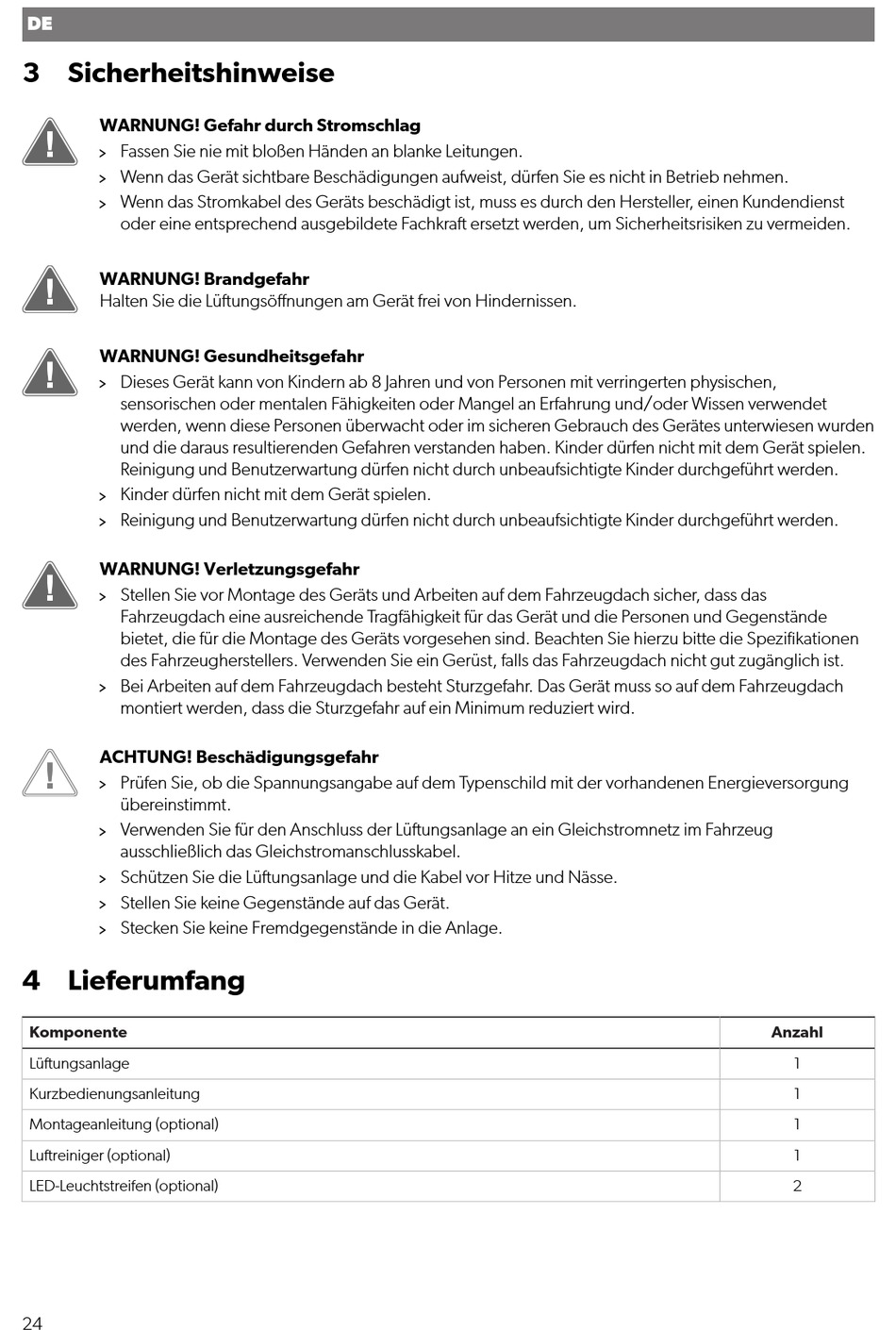 DE

3 Sicherheitshinweise

WARNUNG! Gefahr durch Stromschlag
> Fassen Sie nie mit bloßen Händen an blanke Leitungen.
> Wenn das Gerät sichtbare Beschädigungen aufweist, dürfen Sie es nicht in Betrieb nehmen.
> Wenn das Stromkabel des Geräts beschädigt ist, muss es durch den Hersteller, einen Kundendienst oder eine entsprechend ausgebildete Fachkraft ersetzt werden, um Sicherheitsrisiken zu vermeiden.

WARNUNG! Brandgefahr
Halten Sie die Lüftungsöffnungen am Gerät frei von Hindernissen.

WARNUNG! Gesundheitsgefahr
> Dieses Gerät kann von Kindern ab 8 Jahren und von Personen mit verringerten physischen, sensorischen oder mentalen Fähigkeiten oder Mangel an Erfahrung und/oder Wissen verwendet werden, wenn diese Personen überwacht oder im sicheren Gebrauch des Gerätes unterwiesen wurden und die daraus resultierenden Gefahren verstanden haben. Kinder dürfen nicht mit dem Gerät spielen. Reinigung und Benutzerwartung dürfen nicht durch unbeaufsichtigte Kinder durchgeführt werden.
> Kinder dürfen nicht mit dem Gerät spielen.
> Reinigung und Benutzerwartung dürfen nicht durch unbeaufsichtigte Kinder durchgeführt werden.

WARNUNG! Verletzungsgefahr
> Stellen Sie vor Montage des Geräts und Arbeiten auf dem Fahrzeugdach sicher, dass das Fahrzeugdach eine ausreichende Tragfähigkeit für das Gerät und die Personen und Gegenstände bietet, die für die Montage des Geräts vorgesehen sind. Beachten Sie hierzu bitte die Spezifikationen des Fahrzeugherstellers. Verwenden Sie ein Gerüst, falls das Fahrzeugdach nicht gut zugänglich ist.
> Bei Arbeiten auf dem Fahrzeugdach besteht Sturzgefahr. Das Gerät muss so auf dem Fahrzeugdach montiert werden, dass die Sturzgefahr auf ein Minimum reduziert wird.

ACHTUNG! Beschädigungsgefahr
> Prüfen Sie, ob die Spannungsangabe auf dem Typenschild mit der vorhandenen Energieversorgung übereinstimmt.
> Verwenden Sie für den Anschluss der Lüftungsanlage an ein Gleichstromnetz im Fahrzeug ausschließlich das Gleichstromanschlusskabel.
> Schützen Sie die Lüftungsanlage und die Kabel vor Hitze und Nässe.
> Stellen Sie keine Gegenstände auf das Gerät.
> Stecken Sie keine Fremdgegenstände in die Anlage.

4 Lieferumfang

| Komponente | Anzahl |
|---|---|
| Lüftungsanlage | 1 |
| Kurzbedienungsanleitung | 1 |
| Montageanleitung (optional) | 1 |
| Luftreiniger (optional) | 1 |
| LED-Leuchtstreifen (optional) | 2 |

24